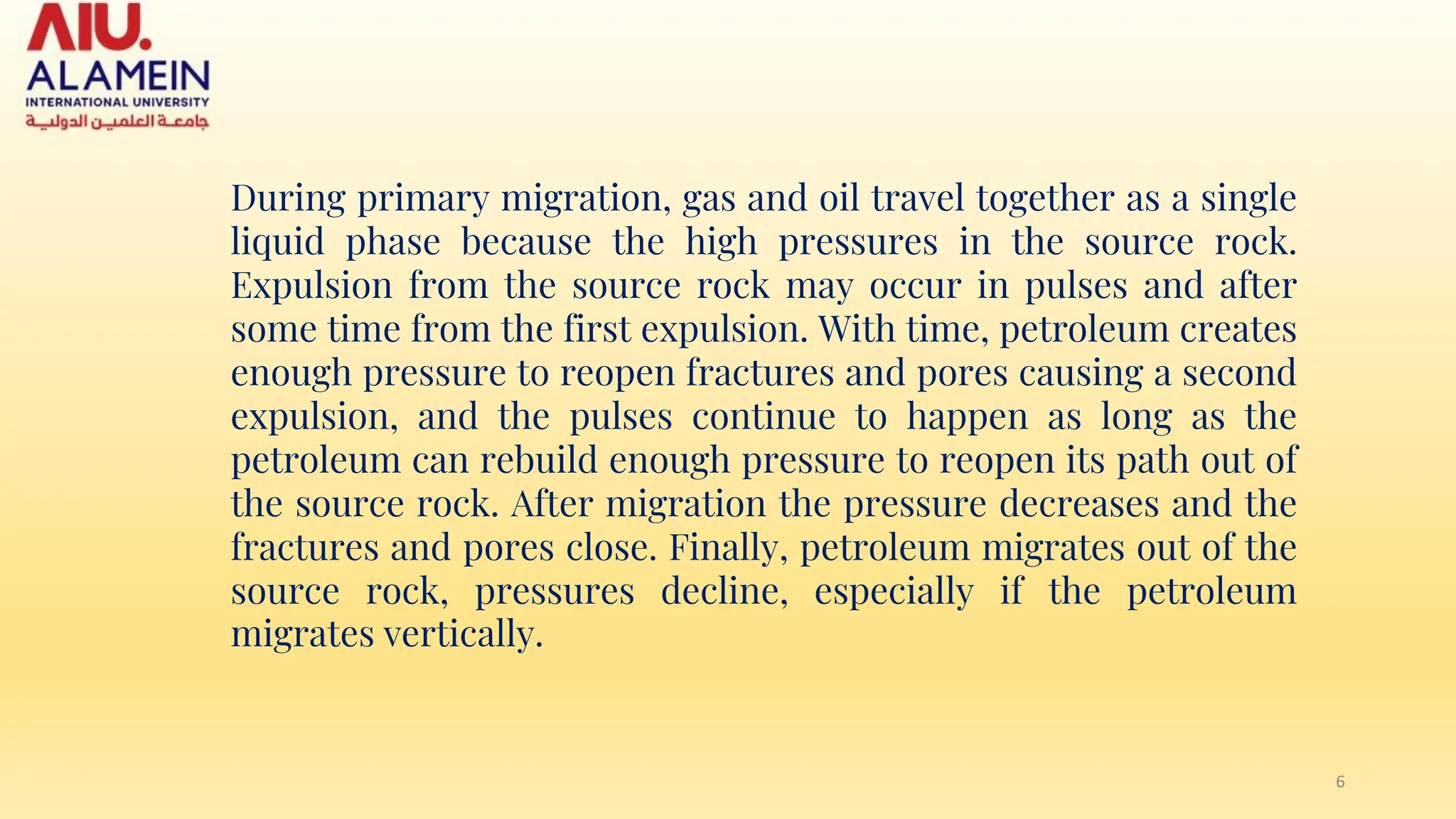 AIU.
ALAMEIN
INTERNATIONAL UNIVERSITY
جامعة العلمين الدولية

During primary migration, gas and oil travel together as a single liquid phase because the high pressures in the source rock. Expulsion from the source rock may occur in pulses and after some time from the first expulsion. With time, petroleum creates enough pressure to reopen fractures and pores causing a second expulsion, and the pulses continue to happen as long as the petroleum can rebuild enough pressure to reopen its path out of the source rock. After migration the pressure decreases and the fractures and pores close. Finally, petroleum migrates out of the source rock, pressures decline, especially if the petroleum migrates vertically.

6